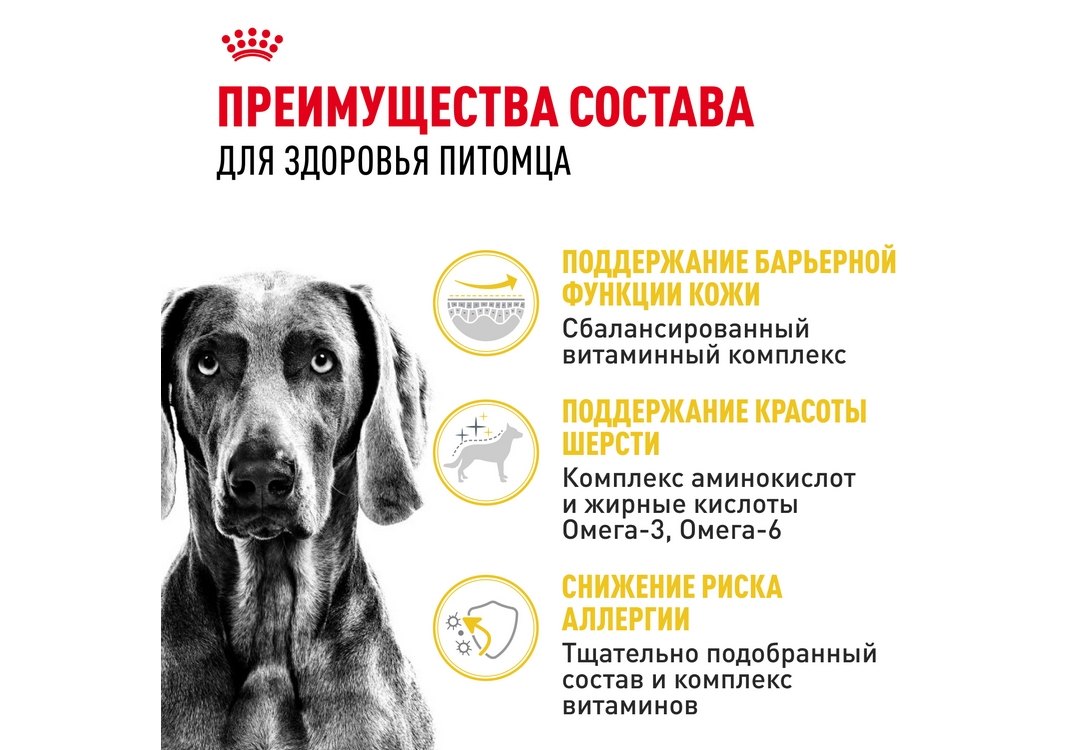 ПРЕИМУЩЕСТВА СОСТАВА
ДЛЯ ЗДОРОВЬЯ ПИТОМЦА

ПОДДЕРЖАНИЕ БАРЬЕРНОЙ ФУНКЦИИ КОЖИ
Сбалансированный витаминный комплекс

ПОДДЕРЖАНИЕ КРАСОТЫ ШЕРСТИ
Комплекс аминокислот и жирные кислоты Омега-3, Омега-6

СНИЖЕНИЕ РИСКА АЛЛЕРГИИ
Тщательно подобранный состав и комплекс витаминов